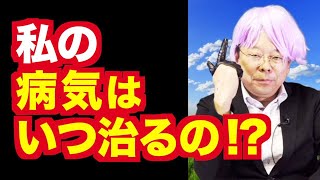 私の
病気は
いつ治るの⁉